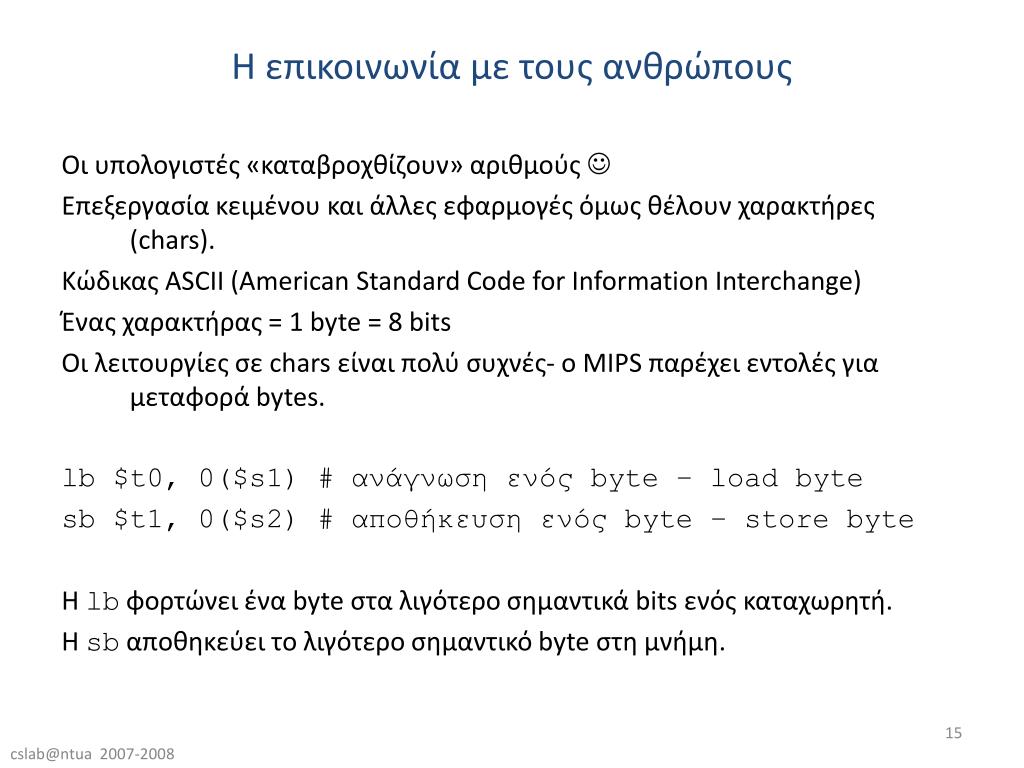 Η επικοινωνία με τους ανθρώπους

Οι υπολογιστές «καταβροχθίζουν» αριθμούς ☺

Επεξεργασία κειμένου και άλλες εφαρμογές όμως θέλουν χαρακτήρες (chars).

Κώδικας ASCII (American Standard Code for Information Interchange)

Ένας χαρακτήρας = 1 byte = 8 bits

Οι λειτουργίες σε chars είναι πολύ συχνές- ο MIPS παρέχει εντολές για μεταφορά bytes.

lb $t0, 0($s1) # ανάγνωση ενός byte – load byte
sb $t1, 0($s2) # αποθήκευση ενός byte – store byte

Η lb φορτώνει ένα byte στα λιγότερο σημαντικά bits ενός καταχωρητή.

Η sb αποθηκεύει το λιγότερο σημαντικό byte στη μνήμη.

15

cslab@ntua 2007-2008